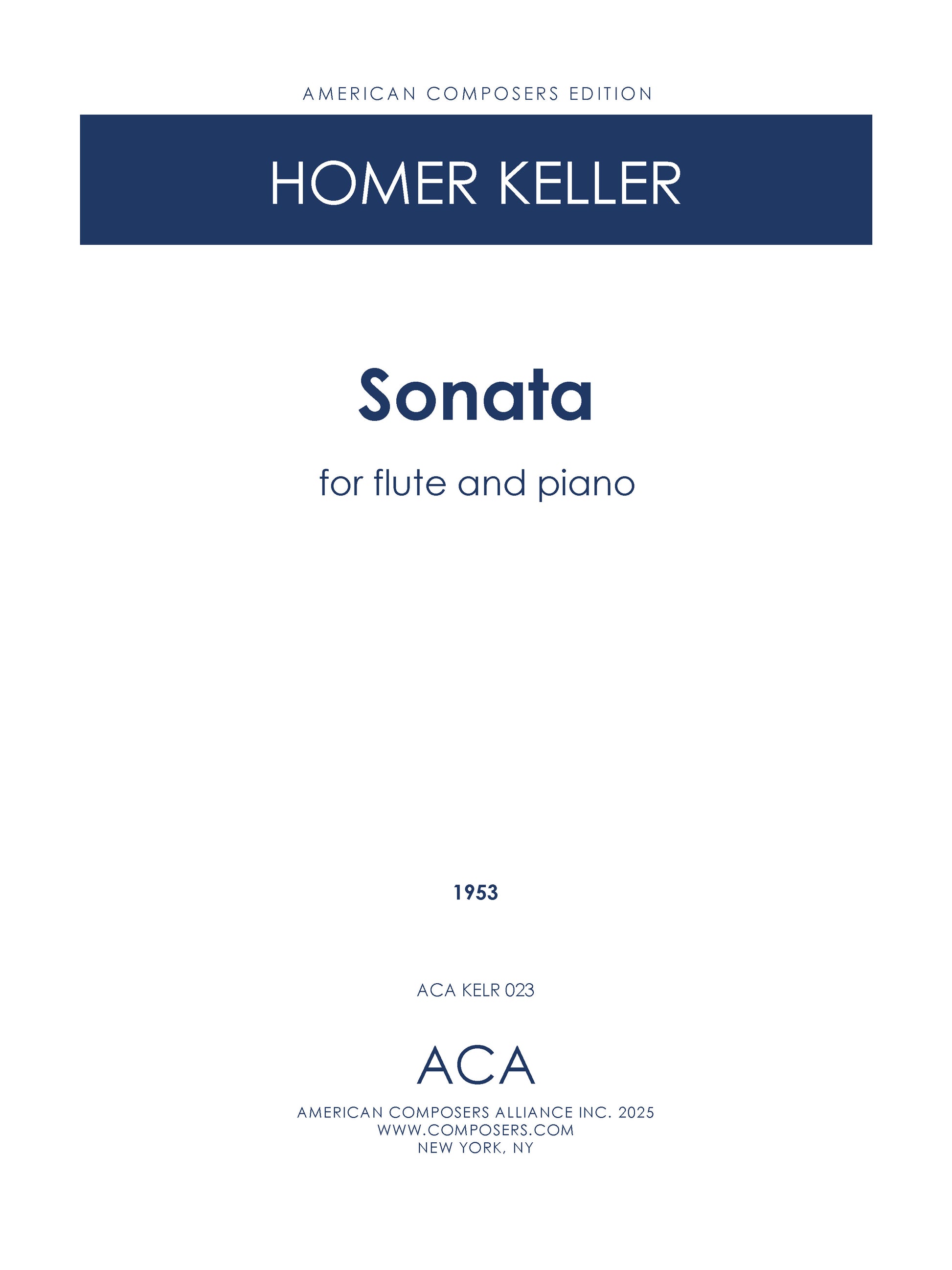 AMERICAN COMPOSERS EDITION

HOMER KELLER

Sonata

for flute and piano

1953

ACA KELR 023

ACA

AMERICAN COMPOSERS ALLIANCE INC. 2025
WWW.COMPOSERS.COM
NEW YORK, NY